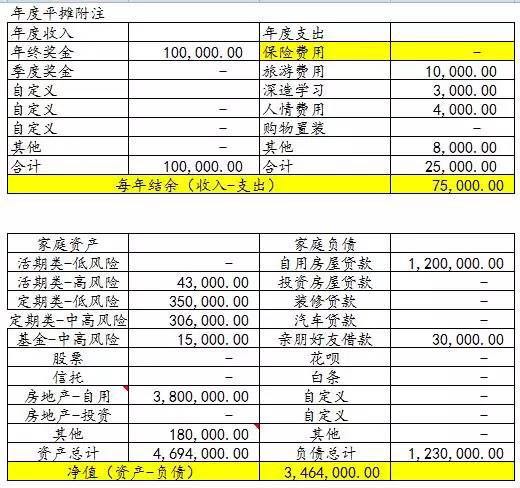 年度平摊附注

| 年度收入 | | 年度支出 | |
|---|---|---|---|
| 年终奖金 | 100,000.00 | 保险费用 | - |
| 季度奖金 | - | 旅游费用 | 10,000.00 |
| 自定义 | | 深造学习 | 3,000.00 |
| 自定义 | - | 人情费用 | 4,000.00 |
| 自定义 | - | 购物置装 | - |
| 其他 | - | 其他 | 8,000.00 |
| 合计 | 100,000.00 | 合计 | 25,000.00 |
| 每年结余（收入-支出） | | | 75,000.00 |

| 家庭资产 | | 家庭负债 | |
|---|---|---|---|
| 活期类-低风险 | - | 自用房屋贷款 | 1,200,000.00 |
| 活期类-高风险 | 43,000.00 | 投资房屋贷款 | - |
| 定期类-低风险 | 350,000.00 | 装修贷款 | - |
| 定期类-中高风险 | 306,000.00 | 汽车贷款 | - |
| 基金-中高风险 | 15,000.00 | 亲朋好友借款 | 30,000.00 |
| 股票 | - | 花呗 | - |
| 信托 | - | 白条 | - |
| 房地产-自用 | 3,800,000.00 | 自定义 | - |
| 房地产-投资 | - | 自定义 | - |
| 其他 | 180,000.00 | 其他 | - |
| 资产总计 | 4,694,000.00 | 负债总计 | 1,230,000.00 |
| 净值（资产-负债） | | 3,464,000.00 | |